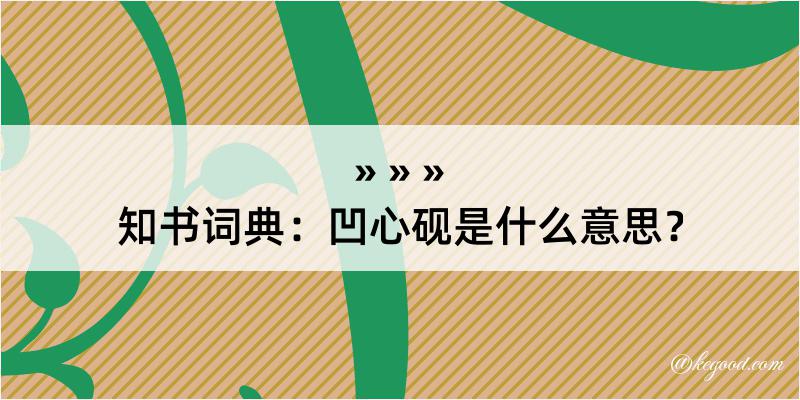 » » »
知书词典：凹心砚是什么意思？

@kegood.com